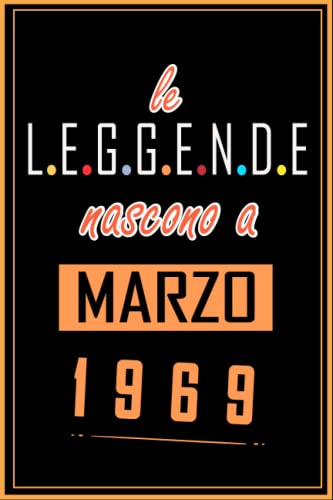 le
L.E.G.G.E.N.D.E
nascono a
MARZO
1969